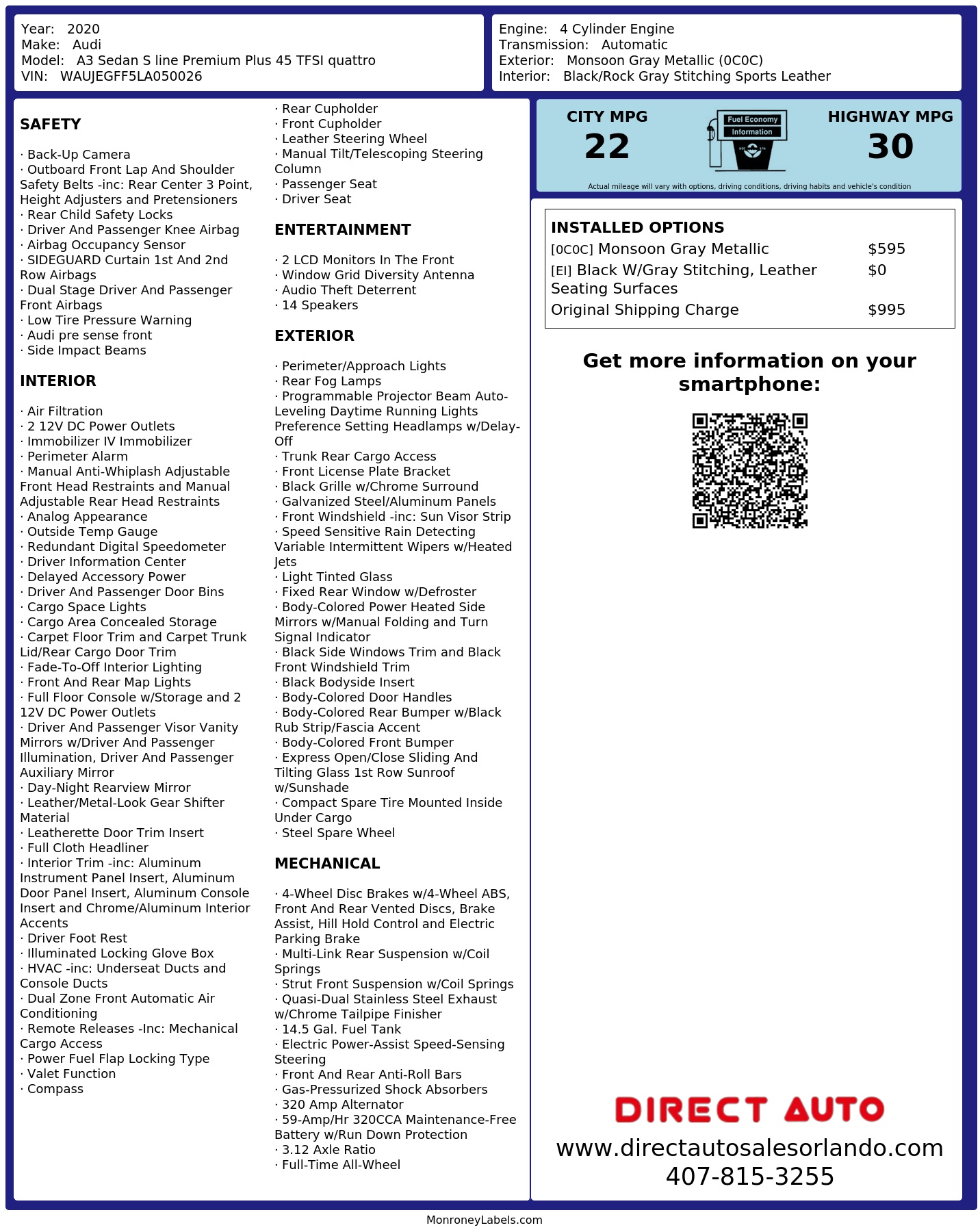 Year: 2020
Make: Audi
Model: A3 Sedan S line Premium Plus 45 TFSI quattro
VIN: WAUJEGFF5LA050026

Engine: 4 Cylinder Engine
Transmission: Automatic
Exterior: Monsoon Gray Metallic (0C0C)
Interior: Black/Rock Gray Stitching Sports Leather

SAFETY

· Back-Up Camera
· Outboard Front Lap And Shoulder Safety Belts -inc: Rear Center 3 Point, Height Adjusters and Pretensioners
· Rear Child Safety Locks
· Driver And Passenger Knee Airbag
· Airbag Occupancy Sensor
· SIDEGUARD Curtain 1st And 2nd Row Airbags
· Dual Stage Driver And Passenger Front Airbags
· Low Tire Pressure Warning
· Audi pre sense front
· Side Impact Beams

INTERIOR

· Air Filtration
· 2 12V DC Power Outlets
· Immobilizer IV Immobilizer
· Perimeter Alarm
· Manual Anti-Whiplash Adjustable Front Head Restraints and Manual Adjustable Rear Head Restraints
· Analog Appearance
· Outside Temp Gauge
· Redundant Digital Speedometer
· Driver Information Center
· Delayed Accessory Power
· Driver And Passenger Door Bins
· Cargo Space Lights
· Cargo Area Concealed Storage
· Carpet Floor Trim and Carpet Trunk Lid/Rear Cargo Door Trim
· Fade-To-Off Interior Lighting
· Front And Rear Map Lights
· Full Floor Console w/Storage and 2 12V DC Power Outlets
· Driver And Passenger Visor Vanity Mirrors w/Driver And Passenger Illumination, Driver And Passenger Auxiliary Mirror
· Day-Night Rearview Mirror
· Leather/Metal-Look Gear Shifter Material
· Leatherette Door Trim Insert
· Full Cloth Headliner
· Interior Trim -inc: Aluminum Instrument Panel Insert, Aluminum Door Panel Insert, Aluminum Console Insert and Chrome/Aluminum Interior Accents
· Driver Foot Rest
· Illuminated Locking Glove Box
· HVAC -inc: Underseat Ducts and Console Ducts
· Dual Zone Front Automatic Air Conditioning
· Remote Releases -Inc: Mechanical Cargo Access
· Power Fuel Flap Locking Type
· Valet Function
· Compass
· Rear Cupholder
· Front Cupholder
· Leather Steering Wheel
· Manual Tilt/Telescoping Steering Column
· Passenger Seat
· Driver Seat

ENTERTAINMENT

· 2 LCD Monitors In The Front
· Window Grid Diversity Antenna
· Audio Theft Deterrent
· 14 Speakers

EXTERIOR

· Perimeter/Approach Lights
· Rear Fog Lamps
· Programmable Projector Beam Auto-Leveling Daytime Running Lights Preference Setting Headlamps w/Delay-Off
· Trunk Rear Cargo Access
· Front License Plate Bracket
· Black Grille w/Chrome Surround
· Galvanized Steel/Aluminum Panels
· Front Windshield -inc: Sun Visor Strip
· Speed Sensitive Rain Detecting Variable Intermittent Wipers w/Heated Jets
· Light Tinted Glass
· Fixed Rear Window w/Defroster
· Body-Colored Power Heated Side Mirrors w/Manual Folding and Turn Signal Indicator
· Black Side Windows Trim and Black Front Windshield Trim
· Black Bodyside Insert
· Body-Colored Door Handles
· Body-Colored Rear Bumper w/Black Rub Strip/Fascia Accent
· Body-Colored Front Bumper
· Express Open/Close Sliding And Tilting Glass 1st Row Sunroof w/Sunshade
· Compact Spare Tire Mounted Inside Under Cargo
· Steel Spare Wheel

MECHANICAL

· 4-Wheel Disc Brakes w/4-Wheel ABS, Front And Rear Vented Discs, Brake Assist, Hill Hold Control and Electric Parking Brake
· Multi-Link Rear Suspension w/Coil Springs
· Strut Front Suspension w/Coil Springs
· Quasi-Dual Stainless Steel Exhaust w/Chrome Tailpipe Finisher
· 14.5 Gal. Fuel Tank
· Electric Power-Assist Speed-Sensing Steering
· Front And Rear Anti-Roll Bars
· Gas-Pressurized Shock Absorbers
· 320 Amp Alternator
· 59-Amp/Hr 320CCA Maintenance-Free Battery w/Run Down Protection
· 3.12 Axle Ratio
· Full-Time All-Wheel

CITY MPG
22
Fuel Economy Information
HIGHWAY MPG
30
Actual mileage will vary with options, driving conditions, driving habits and vehicle's condition

INSTALLED OPTIONS
| | |
|---|---|
| [0C0C] Monsoon Gray Metallic | $595 |
| [EI] Black W/Gray Stitching, Leather Seating Surfaces | $0 |
| Original Shipping Charge | $995 |

Get more information on your smartphone:

DIRECT AUTO
www.directautosalesorlando.com
407-815-3255

MonroneyLabels.com